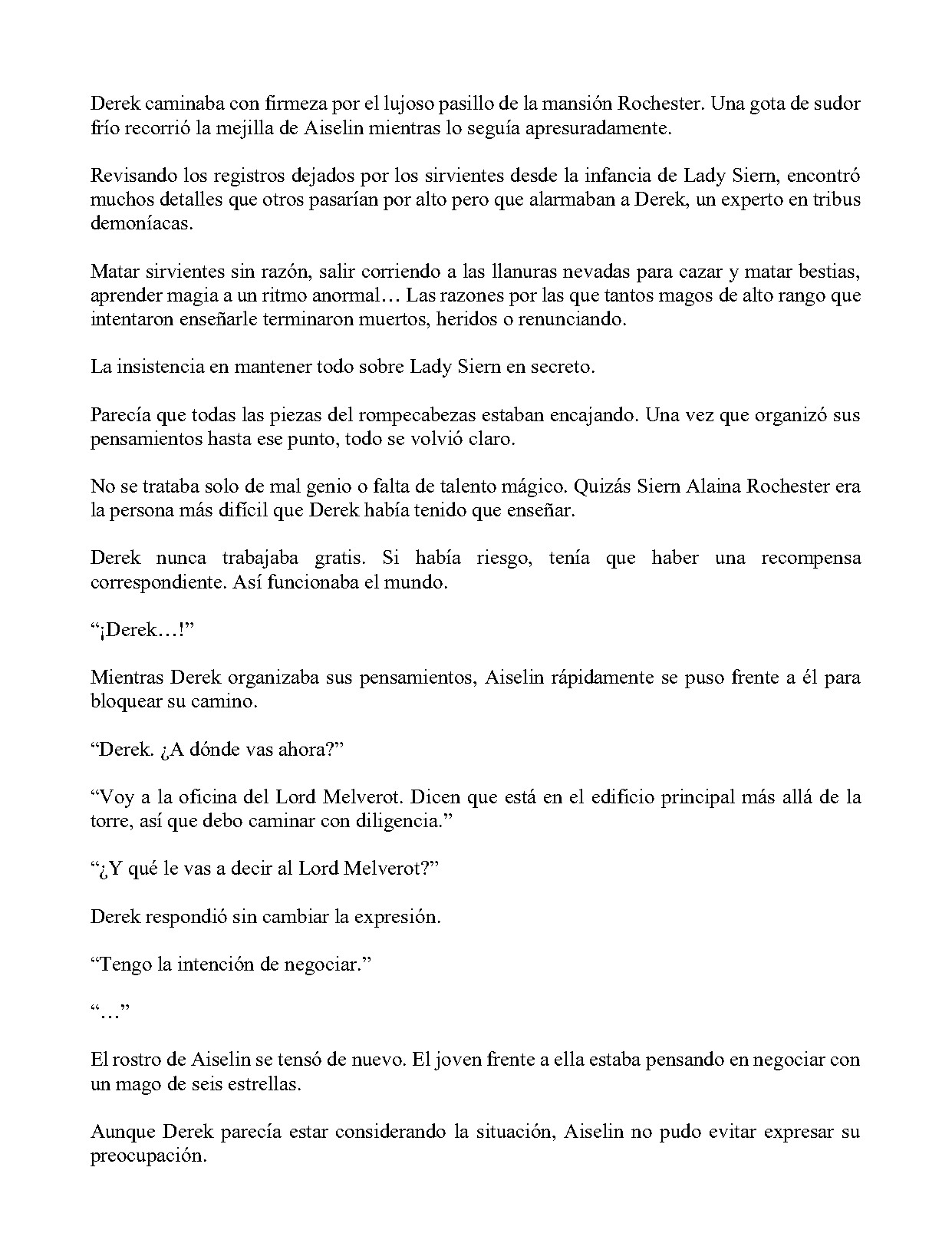 Derek caminaba con firmeza por el lujoso pasillo de la mansión Rochester. Una gota de sudor frío recorrió la mejilla de Aiselin mientras lo seguía apresuradamente.

Revisando los registros dejados por los sirvientes desde la infancia de Lady Siern, encontró muchos detalles que otros pasarían por alto pero que alarmaban a Derek, un experto en tribus demoníacas.

Matar sirvientes sin razón, salir corriendo a las llanuras nevadas para cazar y matar bestias, aprender magia a un ritmo anormal… Las razones por las que tantos magos de alto rango que intentaron enseñarle terminaron muertos, heridos o renunciando.

La insistencia en mantener todo sobre Lady Siern en secreto.

Parecía que todas las piezas del rompecabezas estaban encajando. Una vez que organizó sus pensamientos hasta ese punto, todo se volvió claro.

No se trataba solo de mal genio o falta de talento mágico. Quizás Siern Alaina Rochester era la persona más difícil que Derek había tenido que enseñar.

Derek nunca trabajaba gratis. Si había riesgo, tenía que haber una recompensa correspondiente. Así funcionaba el mundo.

“¡Derek…!”

Mientras Derek organizaba sus pensamientos, Aiselin rápidamente se puso frente a él para bloquear su camino.

“Derek. ¿A dónde vas ahora?”

“Voy a la oficina del Lord Melverot. Dicen que está en el edificio principal más allá de la torre, así que debo caminar con diligencia.”

“¿Y qué le vas a decir al Lord Melverot?”

Derek respondió sin cambiar la expresión.

“Tengo la intención de negociar.”

“…”

El rostro de Aiselin se tensó de nuevo. El joven frente a ella estaba pensando en negociar con un mago de seis estrellas.

Aunque Derek parecía estar considerando la situación, Aiselin no pudo evitar expresar su preocupación.